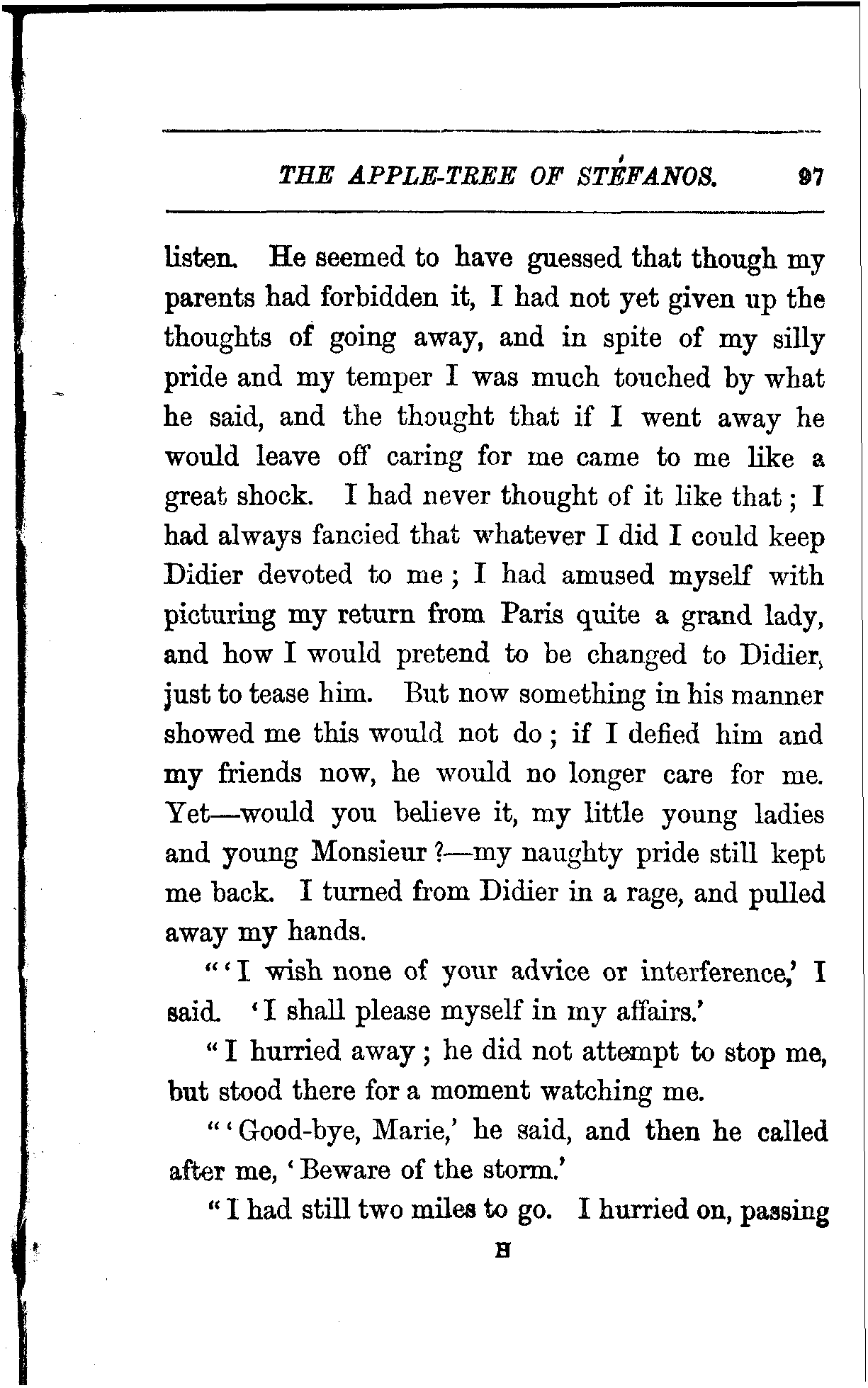 THE APPLE-TREE OF STÉFANOS. 97

listen. He seemed to have guessed that though my parents had forbidden it, I had not yet given up the thoughts of going away, and in spite of my silly pride and my temper I was much touched by what he said, and the thought that if I went away he would leave off caring for me came to me like a great shock. I had never thought of it like that; I had always fancied that whatever I did I could keep Didier devoted to me; I had amused myself with picturing my return from Paris quite a grand lady, and how I would pretend to be changed to Didier, just to tease him. But now something in his manner showed me this would not do; if I defied him and my friends now, he would no longer care for me. Yet—would you believe it, my little young ladies and young Monsieur?—my naughty pride still kept me back. I turned from Didier in a rage, and pulled away my hands.

"'I wish none of your advice or interference,' I said. 'I shall please myself in my affairs.'

"I hurried away; he did not attempt to stop me, but stood there for a moment watching me.

"'Good-bye, Marie,' he said, and then he called after me, 'Beware of the storm.'

"I had still two miles to go. I hurried on, passing

H